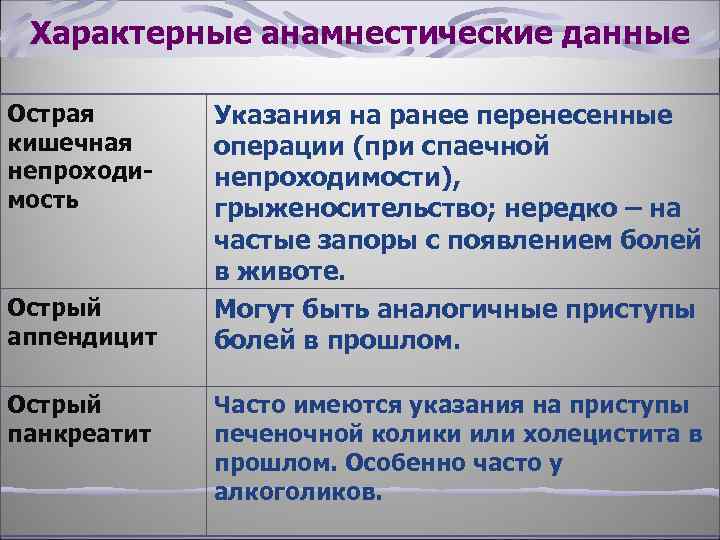 Характерные анамнестические данные

| | |
|---|---|
| Острая кишечная непроходимость | Указания на ранее перенесенные операции (при спаечной непроходимости), грыженосительство; нередко – на частые запоры с появлением болей в животе. |
| Острый аппендицит | Могут быть аналогичные приступы болей в прошлом. |
| Острый панкреатит | Часто имеются указания на приступы печеночной колики или холецистита в прошлом. Особенно часто у алкоголиков. |